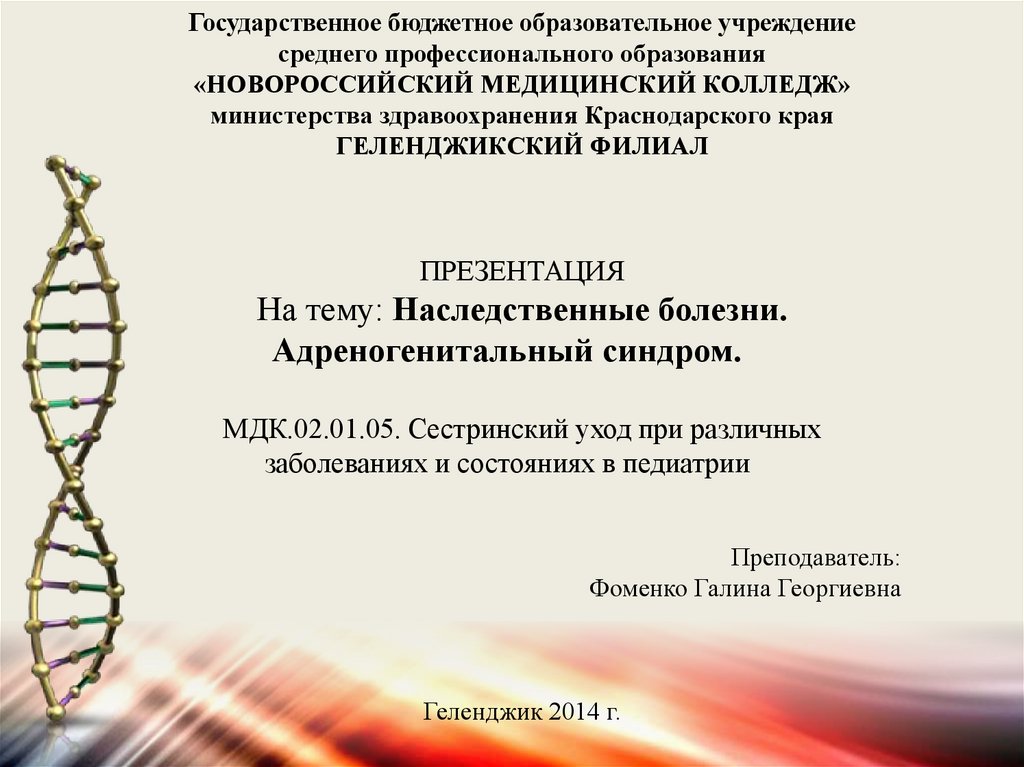 Государственное бюджетное образовательное учреждение среднего профессионального образования «НОВОРОССИЙСКИЙ МЕДИЦИНСКИЙ КОЛЛЕДЖ» министерства здравоохранения Краснодарского края ГЕЛЕНДЖИКСКИЙ ФИЛИАЛ

ПРЕЗЕНТАЦИЯ
На тему: Наследственные болезни. Адреногенитальный синдром.

МДК.02.01.05. Сестринский уход при различных заболеваниях и состояниях в педиатрии

Преподаватель:
Фоменко Галина Георгиевна

Геленджик 2014 г.